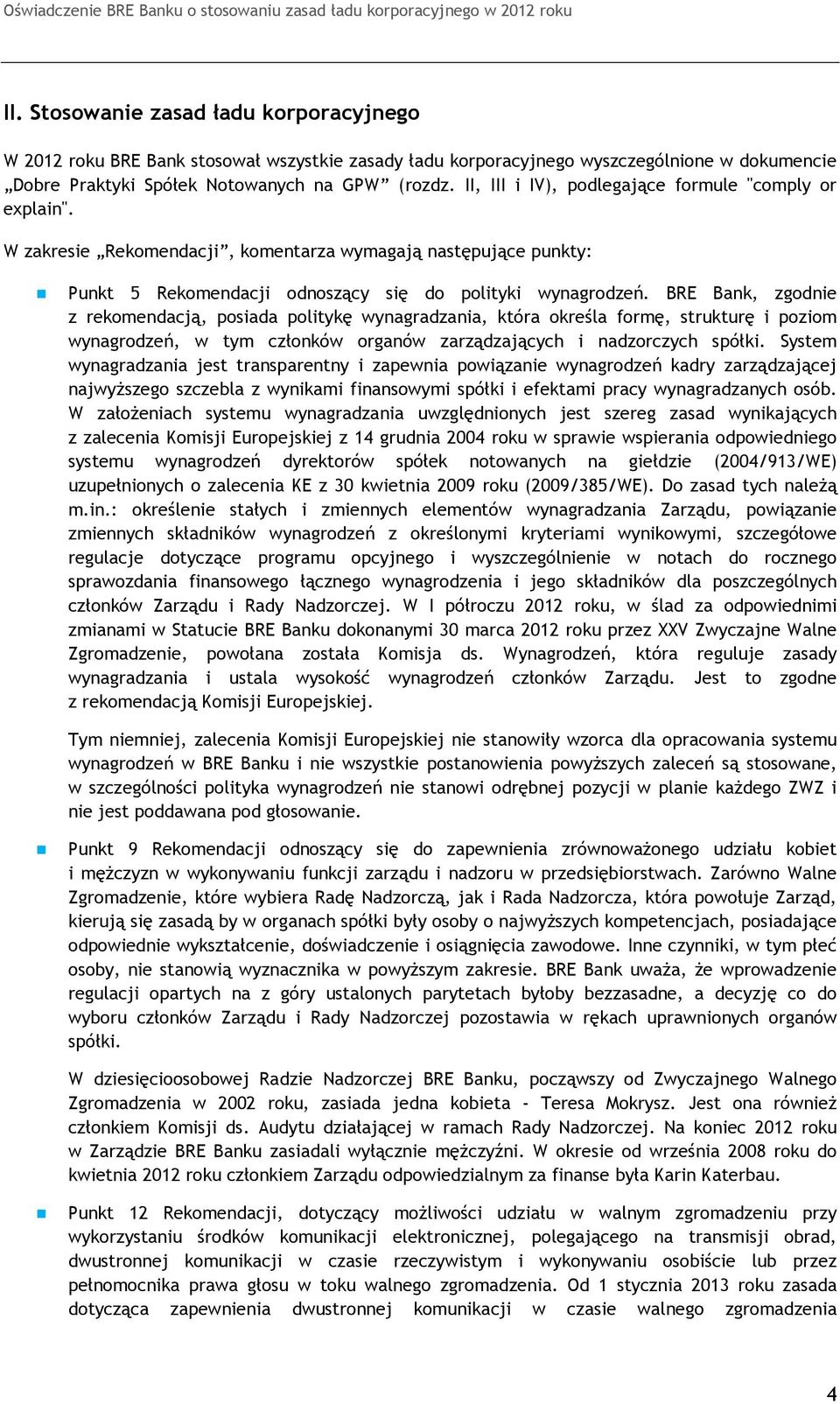 Oświadczenie BRE Banku o stosowaniu zasad ładu korporacyjnego w 2012 roku

II. Stosowanie zasad ładu korporacyjnego

W 2012 roku BRE Bank stosował wszystkie zasady ładu korporacyjnego wyszczególnione w dokumencie „Dobre Praktyki Spółek Notowanych na GPW” (rozdz. II, III i IV), podlegające formule "comply or explain".

W zakresie „Rekomendacji”, komentarza wymagają następujące punkty:

Punkt 5 Rekomendacji odnoszący się do polityki wynagrodzeń. BRE Bank, zgodnie z rekomendacją, posiada politykę wynagradzania, która określa formę, strukturę i poziom wynagrodzeń, w tym członków organów zarządzających i nadzorczych spółki. System wynagradzania jest transparentny i zapewnia powiązanie wynagrodzeń kadry zarządzającej najwyższego szczebla z wynikami finansowymi spółki i efektami pracy wynagradzanych osób. W założeniach systemu wynagradzania uwzględnionych jest szereg zasad wynikających z zalecenia Komisji Europejskiej z 14 grudnia 2004 roku w sprawie wspierania odpowiedniego systemu wynagrodzeń dyrektorów spółek notowanych na giełdzie (2004/913/WE) uzupełnionych o zalecenia KE z 30 kwietnia 2009 roku (2009/385/WE). Do zasad tych należą m.in.: określenie stałych i zmiennych elementów wynagradzania Zarządu, powiązanie zmiennych składników wynagrodzeń z określonymi kryteriami wynikowymi, szczegółowe regulacje dotyczące programu opcyjnego i wyszczególnienie w notach do rocznego sprawozdania finansowego łącznego wynagrodzenia i jego składników dla poszczególnych członków Zarządu i Rady Nadzorczej. W I półroczu 2012 roku, w ślad za odpowiednimi zmianami w Statucie BRE Banku dokonanymi 30 marca 2012 roku przez XXV Zwyczajne Walne Zgromadzenie, powołana została Komisja ds. Wynagrodzeń, która reguluje zasady wynagradzania i ustala wysokość wynagrodzeń członków Zarządu. Jest to zgodne z rekomendacją Komisji Europejskiej.

Tym niemniej, zalecenia Komisji Europejskiej nie stanowiły wzorca dla opracowania systemu wynagrodzeń w BRE Banku i nie wszystkie postanowienia powyższych zaleceń są stosowane, w szczególności polityka wynagrodzeń nie stanowi odrębnej pozycji w planie każdego ZWZ i nie jest poddawana pod głosowanie.

Punkt 9 Rekomendacji odnoszący się do zapewnienia zrównoważonego udziału kobiet i mężczyzn w wykonywaniu funkcji zarządu i nadzoru w przedsiębiorstwach. Zarówno Walne Zgromadzenie, które wybiera Radę Nadzorczą, jak i Rada Nadzorcza, która powołuje Zarząd, kierują się zasadą by w organach spółki były osoby o najwyższych kompetencjach, posiadające odpowiednie wykształcenie, doświadczenie i osiągnięcia zawodowe. Inne czynniki, w tym płeć osoby, nie stanowią wyznacznika w powyższym zakresie. BRE Bank uważa, że wprowadzenie regulacji opartych na z góry ustalonych parytetach byłoby bezzasadne, a decyzję co do wyboru członków Zarządu i Rady Nadzorczej pozostawia w rękach uprawnionych organów spółki.

W dziesięcioosobowej Radzie Nadzorczej BRE Banku, począwszy od Zwyczajnego Walnego Zgromadzenia w 2002 roku, zasiada jedna kobieta - Teresa Mokrysz. Jest ona również członkiem Komisji ds. Audytu działającej w ramach Rady Nadzorczej. Na koniec 2012 roku w Zarządzie BRE Banku zasiadali wyłącznie mężczyźni. W okresie od września 2008 roku do kwietnia 2012 roku członkiem Zarządu odpowiedzialnym za finanse była Karin Katerbau.

Punkt 12 Rekomendacji, dotyczący możliwości udziału w walnym zgromadzeniu przy wykorzystaniu środków komunikacji elektronicznej, polegającego na transmisji obrad, dwustronnej komunikacji w czasie rzeczywistym i wykonywaniu osobiście lub przez pełnomocnika prawa głosu w toku walnego zgromadzenia. Od 1 stycznia 2013 roku zasada dotycząca zapewnienia dwustronnej komunikacji w czasie walnego zgromadzenia

4